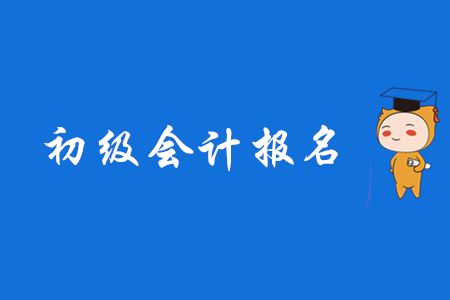 初级会计报名